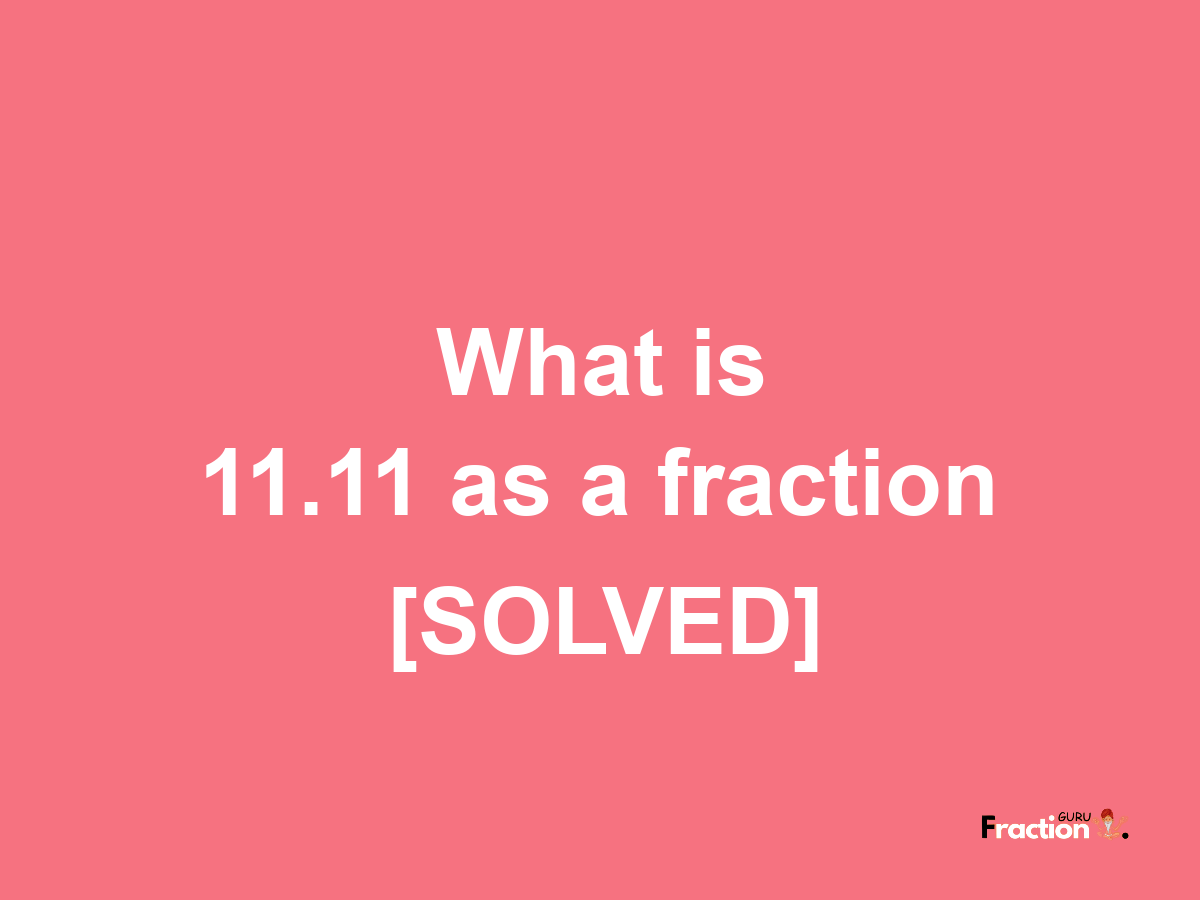 What is
11.11 as a fraction
[SOLVED]

Fraction GURU.